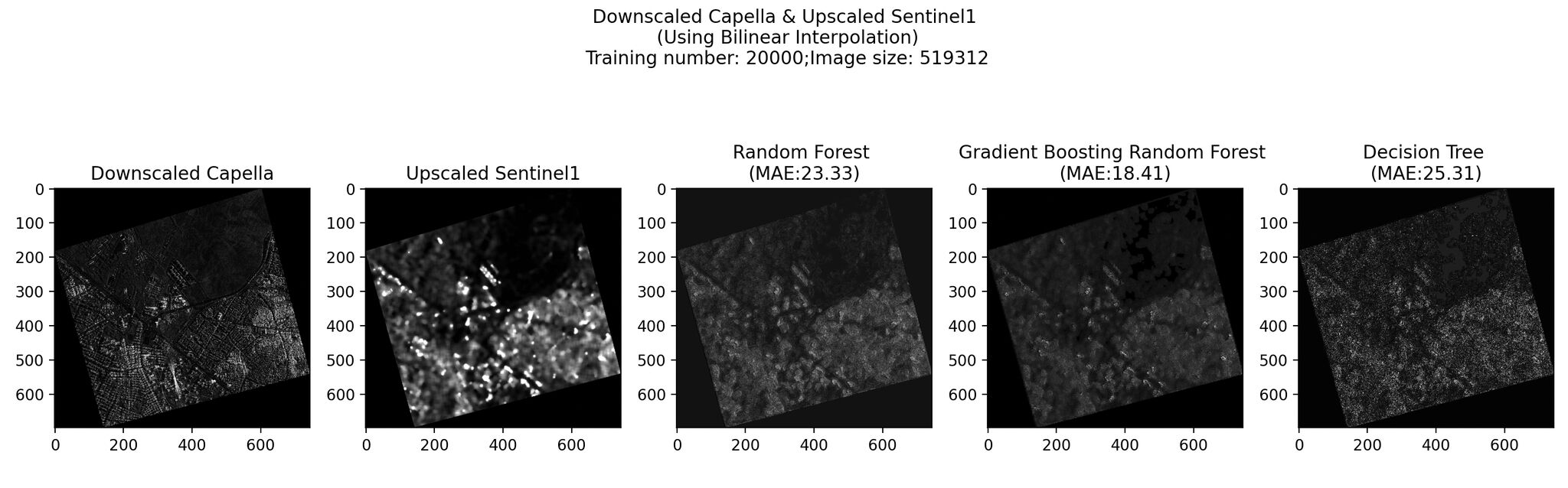 Downscaled Capella & Upscaled Sentinel1
(Using Bilinear Interpolation)
Training number: 20000;Image size: 519312

Downscaled Capella

0
100
200
300
400
500
600

0 200 400 600

Upscaled Sentinel1

0
100
200
300
400
500
600

0 200 400 600

Random Forest
(MAE:23.33)

0
100
200
300
400
500
600

0 200 400 600

Gradient Boosting Random Forest
(MAE:18.41)

0
100
200
300
400
500
600

0 200 400 600

Decision Tree
(MAE:25.31)

0
100
200
300
400
500
600

0 200 400 600